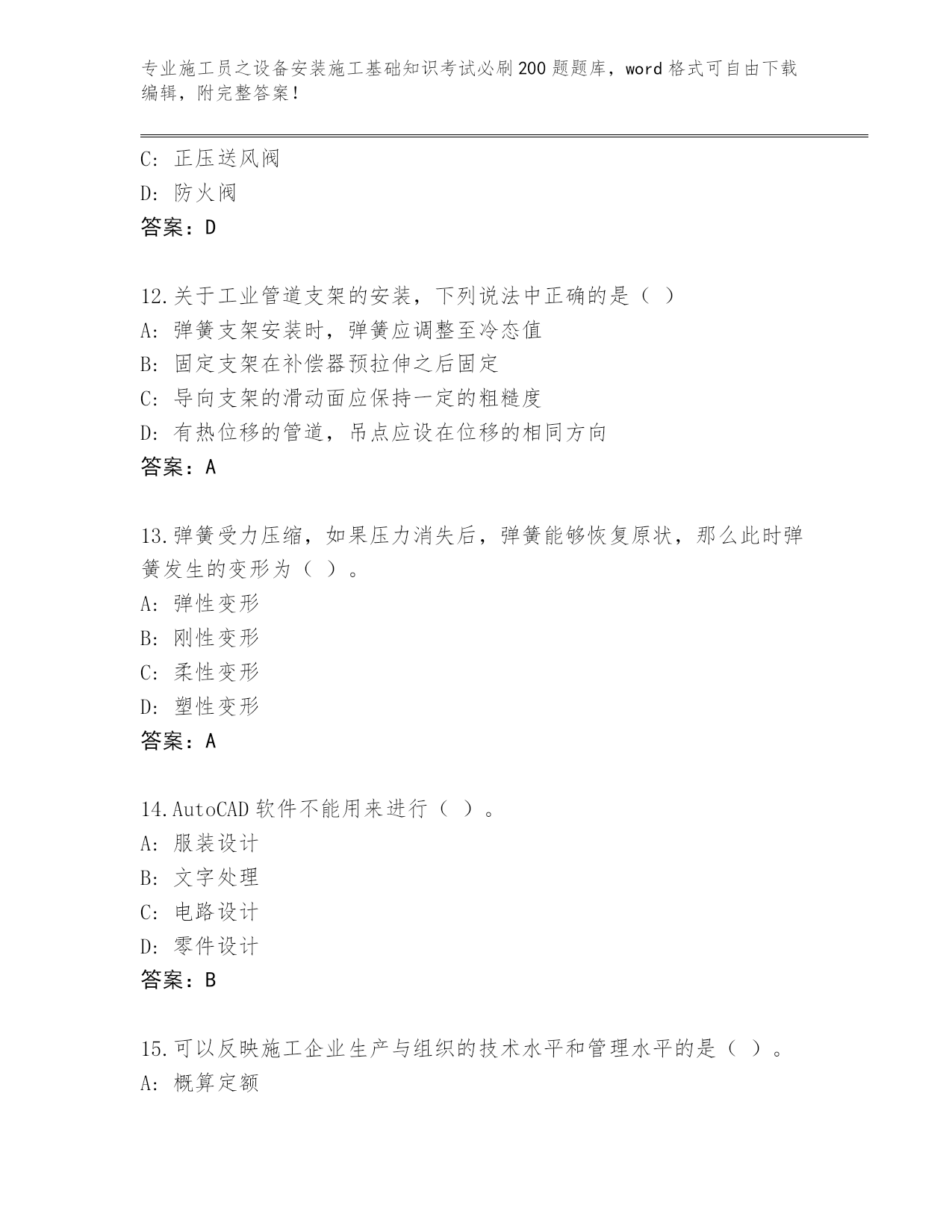 专业施工员之设备安装施工基础知识考试必刷200题题库，word格式可自由下载编辑，附完整答案！

C: 正压送风阀
D: 防火阀
答案：D

12.关于工业管道支架的安装，下列说法中正确的是（ ）
A: 弹簧支架安装时，弹簧应调整至冷态值
B: 固定支架在补偿器预拉伸之后固定
C: 导向支架的滑动面应保持一定的粗糙度
D: 有热位移的管道，吊点应设在位移的相同方向
答案：A

13.弹簧受力压缩，如果压力消失后，弹簧能够恢复原状，那么此时弹簧发生的变形为（ ）。
A: 弹性变形
B: 刚性变形
C: 柔性变形
D: 塑性变形
答案：A

14.AutoCAD软件不能用来进行（ ）。
A: 服装设计
B: 文字处理
C: 电路设计
D: 零件设计
答案：B

15.可以反映施工企业生产与组织的技术水平和管理水平的是（ ）。
A: 概算定额